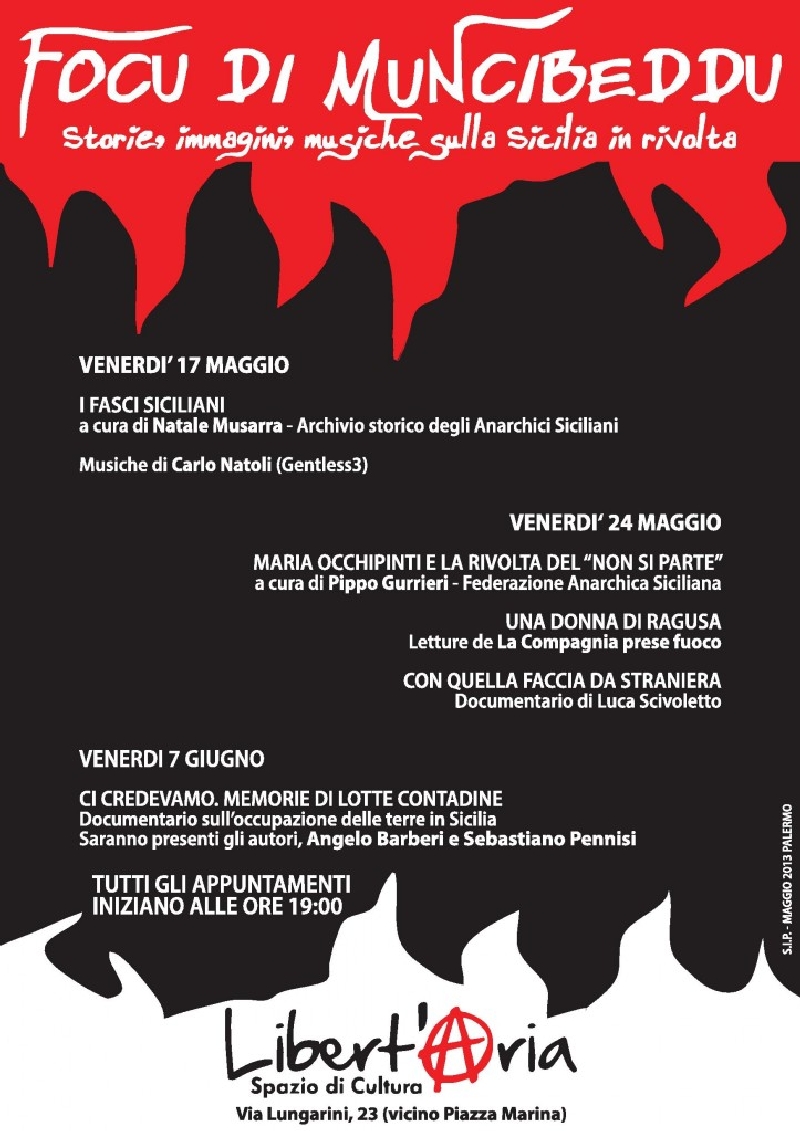 FOCU DI MUNCIBEDDU

Storie, immagini, musiche sulla Sicilia in rivolta

VENERDI' 17 MAGGIO

I FASCI SICILIANI
a cura di Natale Musarra - Archivio storico degli Anarchici Siciliani

Musiche di Carlo Natoli (Gentless3)

VENERDI' 24 MAGGIO

MARIA OCCHIPINTI E LA RIVOLTA DEL "NON SI PARTE"
a cura di Pippo Gurrieri - Federazione Anarchica Siciliana

UNA DONNA DI RAGUSA
Letture de La Compagnia prese fuoco

CON QUELLA FACCIA DA STRANIERA
Documentario di Luca Scivoletto

VENERDI 7 GIUGNO

CI CREDEVAMO. MEMORIE DI LOTTE CONTADINE
Documentario sull'occupazione delle terre in Sicilia
Saranno presenti gli autori, Angelo Barberi e Sebastiano Pennisi

TUTTI GLI APPUNTAMENTI
INIZIANO ALLE ORE 19:00

S.I.P. - MAGGIO 2013 PALERMO

Libert'Aria
Spazio di Cultura
Via Lungarini, 23 (vicino Piazza Marina)